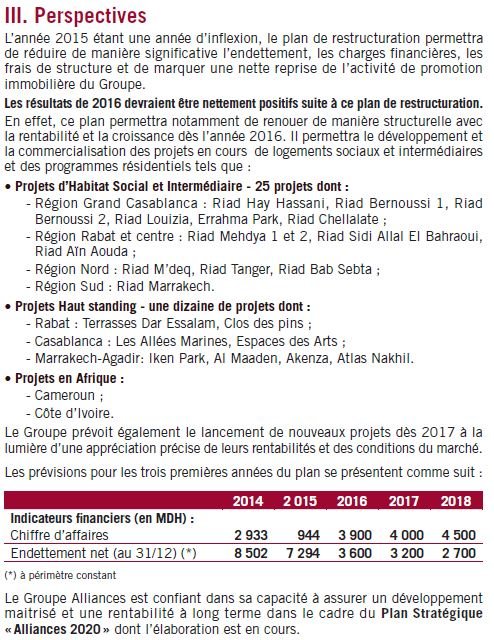 III. Perspectives

L'année 2015 étant une année d'inflexion, le plan de restructuration permettra de réduire de manière significative l'endettement, les charges financières, les frais de structure et de marquer une nette reprise de l'activité de promotion immobilière du Groupe.

Les résultats de 2016 devraient être nettement positifs suite à ce plan de restructuration.

En effet, ce plan permettra notamment de renouer de manière structurelle avec la rentabilité et la croissance dès l'année 2016. Il permettra le développement et la commercialisation des projets en cours de logements sociaux et intermédiaires et des programmes résidentiels tels que :

• Projets d'Habitat Social et Intermédiaire - 25 projets dont :
- Région Grand Casablanca : Riad Hay Hassani, Riad Bernoussi 1, Riad Bernoussi 2, Riad Louizia, Errahma Park, Riad Chellalate ;
- Région Rabat et centre : Riad Mehdya 1 et 2, Riad Sidi Allal El Bahraoui, Riad Aïn Aouda ;
- Région Nord : Riad M'deq, Riad Tanger, Riad Bab Sebta ;
- Région Sud : Riad Marrakech.

• Projets Haut standing - une dizaine de projets dont :
- Rabat : Terrasses Dar Essalam, Clos des pins ;
- Casablanca : Les Allées Marines, Espaces des Arts ;
- Marrakech-Agadir: Iken Park, Al Maaden, Akenza, Atlas Nakhil.

• Projets en Afrique :
- Cameroun ;
- Côte d'Ivoire.

Le Groupe prévoit également le lancement de nouveaux projets dès 2017 à la lumière d'une appréciation précise de leurs rentabilités et des conditions du marché.

Les prévisions pour les trois premières années du plan se présentent comme suit :

| | 2014 | 2 015 | 2016 | 2017 | 2018 |
|---|---|---|---|---|---|
| Indicateurs financiers (en MDH) : | | | | | |
| Chiffre d'affaires | 2 933 | 944 | 3 900 | 4 000 | 4 500 |
| Endettement net (au 31/12) (*) | 8 502 | 7 294 | 3 600 | 3 200 | 2 700 |

(*) à périmètre constant

Le Groupe Alliances est confiant dans sa capacité à assurer un développement maitrisé et une rentabilité à long terme dans le cadre du Plan Stratégique « Alliances 2020 » dont l'élaboration est en cours.